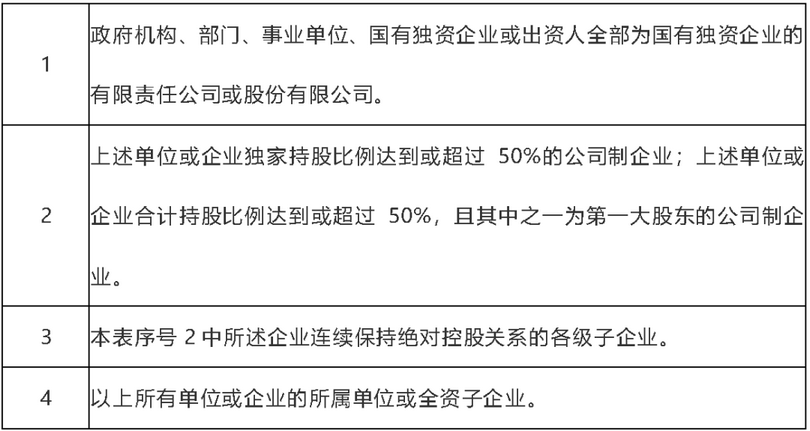 | | |
|---|---|
| 1 | 政府机构、部门、事业单位、国有独资企业或出资人全部为国有独资企业的有限责任公司或股份有限公司。 |
| 2 | 上述单位或企业独家持股比例达到或超过 50%的公司制企业；上述单位或企业合计持股比例达到或超过 50%，且其中之一为第一大股东的公司制企业。 |
| 3 | 本表序号 2 中所述企业连续保持绝对控股关系的各级子企业。 |
| 4 | 以上所有单位或企业的所属单位或全资子企业。 |